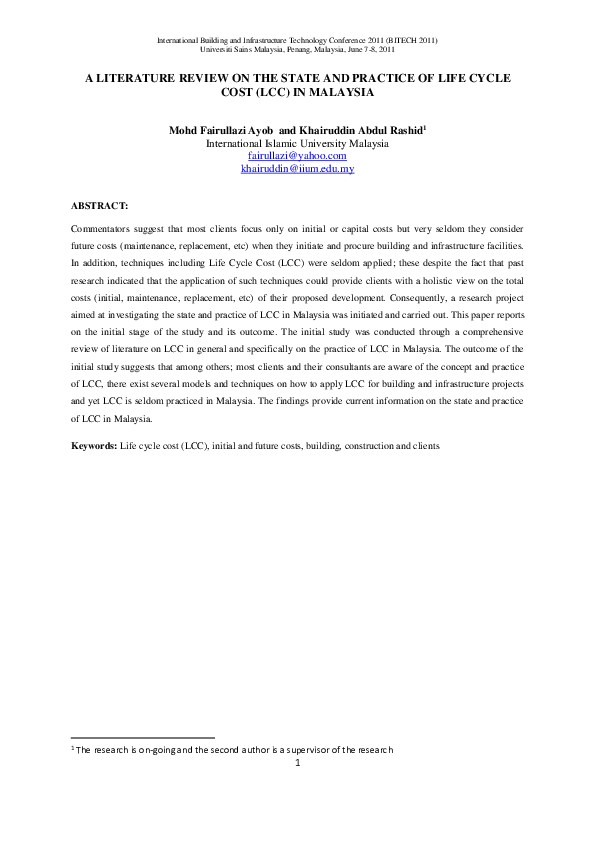 International Building and Infrastructure Technology Conference 2011 (BITECH 2011)
Universiti Sains Malaysia, Penang, Malaysia, June 7-8, 2011

A LITERATURE REVIEW ON THE STATE AND PRACTICE OF LIFE CYCLE COST (LCC) IN MALAYSIA

Mohd Fairullazi Ayob and Khairuddin Abdul Rashid$^{1}$
International Islamic University Malaysia
fairullazi@yahoo.com
khairuddin@iium.edu.my

ABSTRACT:

Commentators suggest that most clients focus only on initial or capital costs but very seldom they consider future costs (maintenance, replacement, etc) when they initiate and procure building and infrastructure facilities. In addition, techniques including Life Cycle Cost (LCC) were seldom applied; these despite the fact that past research indicated that the application of such techniques could provide clients with a holistic view on the total costs (initial, maintenance, replacement, etc) of their proposed development. Consequently, a research project aimed at investigating the state and practice of LCC in Malaysia was initiated and carried out. This paper reports on the initial stage of the study and its outcome. The initial study was conducted through a comprehensive review of literature on LCC in general and specifically on the practice of LCC in Malaysia. The outcome of the initial study suggests that among others; most clients and their consultants are aware of the concept and practice of LCC, there exist several models and techniques on how to apply LCC for building and infrastructure projects and yet LCC is seldom practiced in Malaysia. The findings provide current information on the state and practice of LCC in Malaysia.

Keywords: Life cycle cost (LCC), initial and future costs, building, construction and clients

$^{1}$ The research is on-going and the second author is a supervisor of the research

1